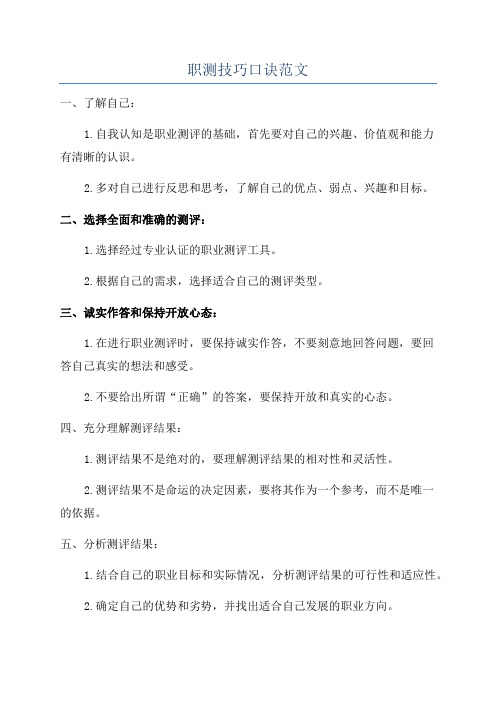 职测技巧口诀范文

一、了解自己：

1.自我认知是职业测评的基础，首先要对自己的兴趣、价值观和能力有清晰的认识。

2.多对自己进行反思和思考，了解自己的优点、弱点、兴趣和目标。

二、选择全面和准确的测评：

1.选择经过专业认证的职业测评工具。

2.根据自己的需求，选择适合自己的测评类型。

三、诚实作答和保持开放心态：

1.在进行职业测评时，要保持诚实作答，不要刻意地回答问题，要回答自己真实的想法和感受。

2.不要给出所谓“正确”的答案，要保持开放和真实的心态。

四、充分理解测评结果：

1.测评结果不是绝对的，要理解测评结果的相对性和灵活性。

2.测评结果不是命运的决定因素，要将其作为一个参考，而不是唯一的依据。

五、分析测评结果：

1.结合自己的职业目标和实际情况，分析测评结果的可行性和适应性。

2.确定自己的优势和劣势，并找出适合自己发展的职业方向。